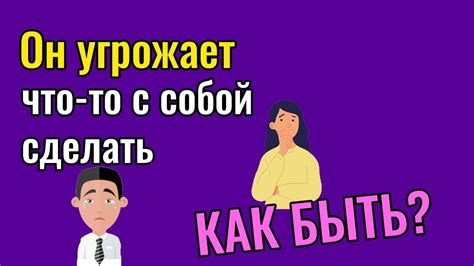 Он угрожает что-то с собой сделать

КАК БЫТЬ?